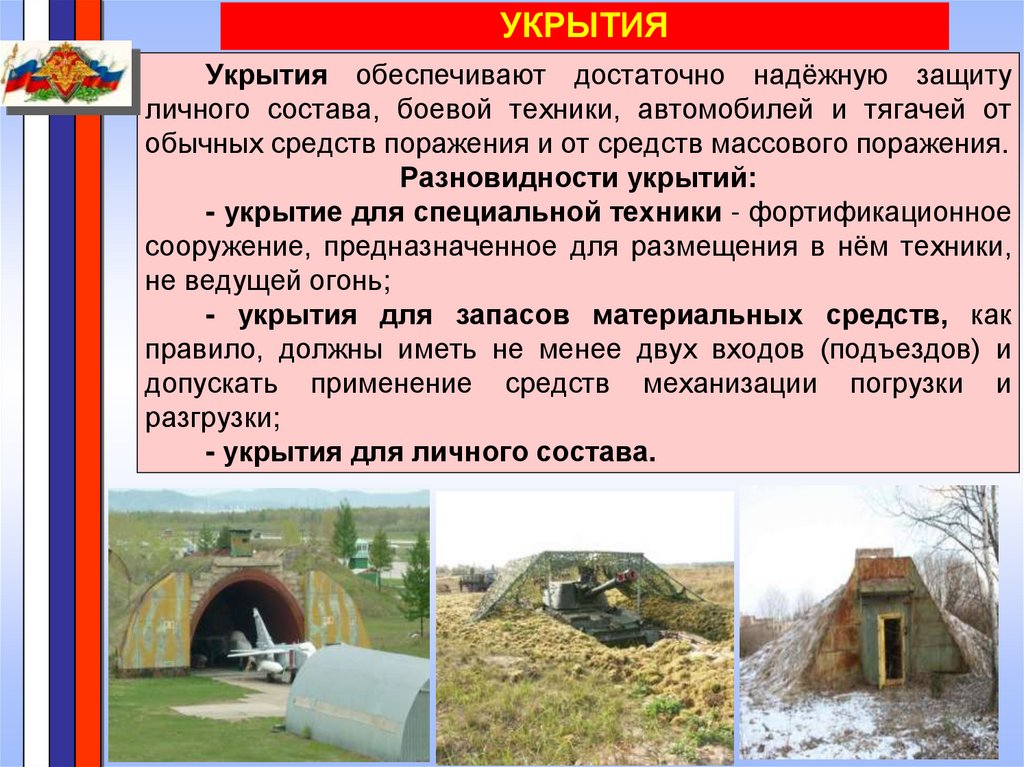 УКРЫТИЯ

Укрытия обеспечивают достаточно надёжную защиту личного состава, боевой техники, автомобилей и тягачей от обычных средств поражения и от средств массового поражения.

Разновидности укрытий:

- укрытие для специальной техники - фортификационное сооружение, предназначенное для размещения в нём техники, не ведущей огонь;

- укрытия для запасов материальных средств, как правило, должны иметь не менее двух входов (подъездов) и допускать применение средств механизации погрузки и разгрузки;

- укрытия для личного состава.